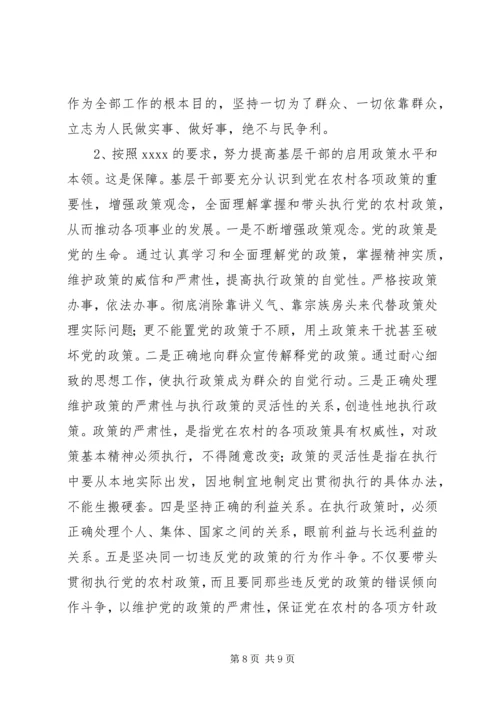 作为全部工作的根本目的，坚持一切为了群众、一切依靠群众，立志为人民做实事、做好事，绝不与民争利。

2、按照 xxxx 的要求，努力提高基层干部的启用政策水平和本领。这是保障。基层干部要充分认识到党在农村各项政策的重要性，增强政策观念，全面理解掌握和带头执行党的农村政策，从而推动各项事业的发展。一是不断增强政策观念。党的政策是党的生命。通过认真学习和全面理解党的政策，掌握精神实质，维护政策的威信和严肃性，提高执行政策的自觉性。严格按政策办事，依法办事。彻底消除靠讲义气、靠宗族房头来代替政策处理实际问题；更不能置党的政策于不顾，用土政策来干扰甚至破坏党的政策。二是正确地向群众宣传解释党的政策。通过耐心细致的思想工作，使执行政策成为群众的自觉行动。三是正确处理维护政策的严肃性与执行政策的灵活性的关系，创造性地执行政策。政策的严肃性，是指党在农村的各项政策具有权威性，对政策基本精神必须执行，不得随意改变；政策的灵活性是指在执行中要从本地实际出发，因地制宜地制定出贯彻执行的具体办法，不能生搬硬套。四是坚持正确的利益关系。在执行政策时，必须正确处理个人、集体、国家之间的关系，眼前利益与长远利益的关系。五是坚决同一切违反党的政策的行为作斗争。不仅要带头贯彻执行党的农村政策，而且要同那些违反党的政策的错误倾向作斗争，以维护党的政策的严肃性，保证党在农村的各项方针政

第 8 页 共 9 页